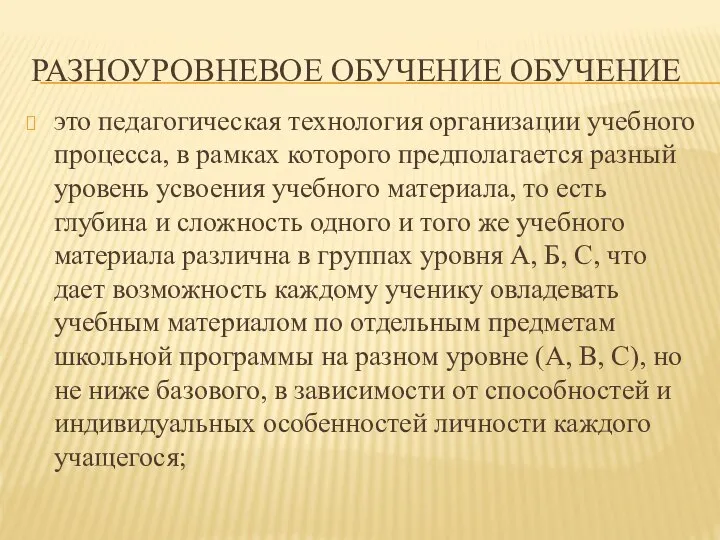 РАЗНОУРОВНЕВОЕ ОБУЧЕНИЕ ОБУЧЕНИЕ

это педагогическая технология организации учебного процесса, в рамках которого предполагается разный уровень усвоения учебного материала, то есть глубина и сложность одного и того же учебного материала различна в группах уровня А, Б, С, что дает возможность каждому ученику овладевать учебным материалом по отдельным предметам школьной программы на разном уровне (А, В, С), но не ниже базового, в зависимости от способностей и индивидуальных особенностей личности каждого учащегося;